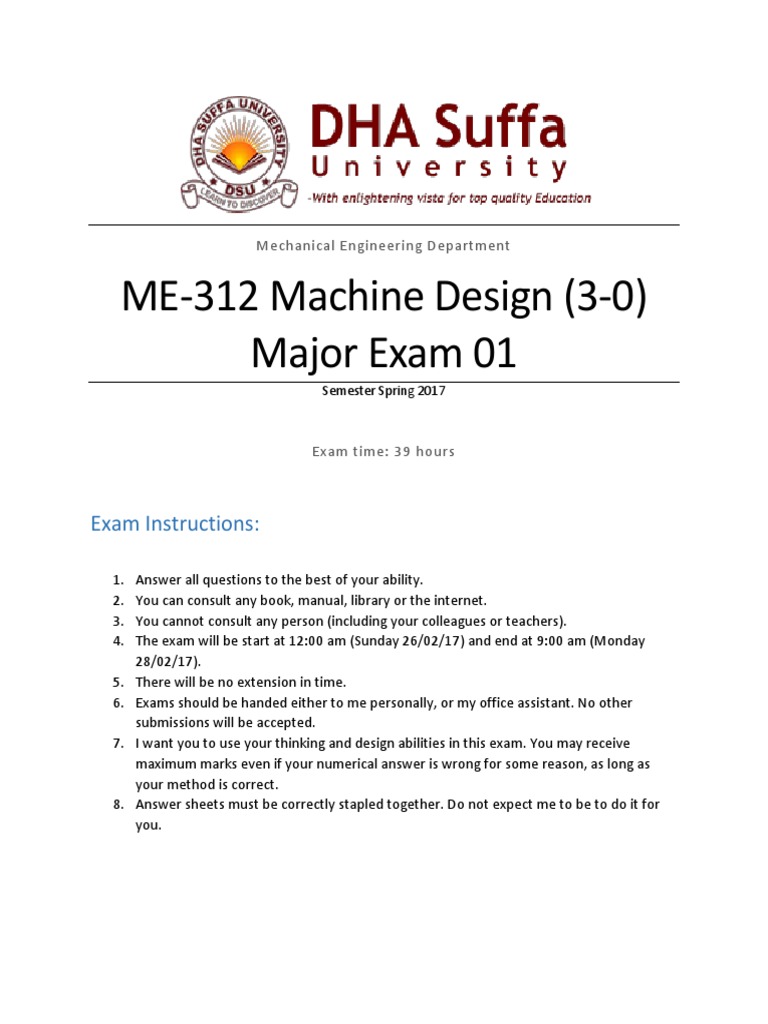 DHA SUFFA UNIVERSITY
DSU
LEARN TO DISCOVER

DHA Suffa
University
-With enlightening vista for top quality Education

Mechanical Engineering Department

ME-312 Machine Design (3-0)
Major Exam 01

Semester Spring 2017

Exam time: 39 hours

Exam Instructions:

1. Answer all questions to the best of your ability.
2. You can consult any book, manual, library or the internet.
3. You cannot consult any person (including your colleagues or teachers).
4. The exam will be start at 12:00 am (Sunday 26/02/17) and end at 9:00 am (Monday 28/02/17).
5. There will be no extension in time.
6. Exams should be handed either to me personally, or my office assistant. No other submissions will be accepted.
7. I want you to use your thinking and design abilities in this exam. You may receive maximum marks even if your numerical answer is wrong for some reason, as long as your method is correct.
8. Answer sheets must be correctly stapled together. Do not expect me to be to do it for you.